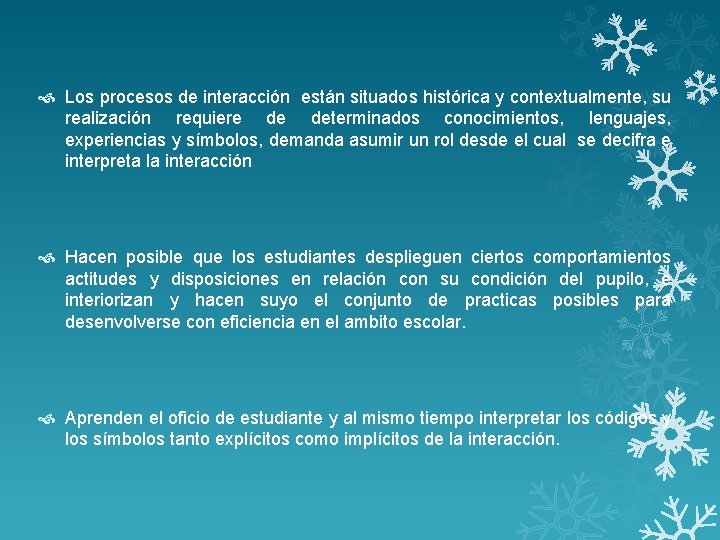 Los procesos de interacción están situados histórica y contextualmente, su realización requiere de determinados conocimientos, lenguajes, experiencias y símbolos, demanda asumir un rol desde el cual se decifra e interpreta la interacción

Hacen posible que los estudiantes desplieguen ciertos comportamientos actitudes y disposiciones en relación con su condición del pupilo, e interiorizan y hacen suyo el conjunto de practicas posibles para desenvolverse con eficiencia en el ambito escolar.

Aprenden el oficio de estudiante y al mismo tiempo interpretar los códigos y los símbolos tanto explícitos como implícitos de la interacción.